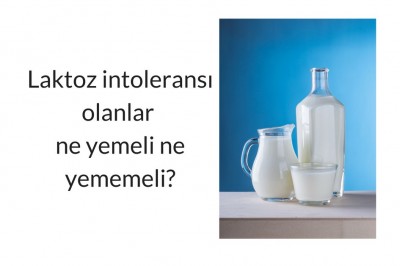 Laktoz intoleransı olanlar ne yemeli ne yememeli?